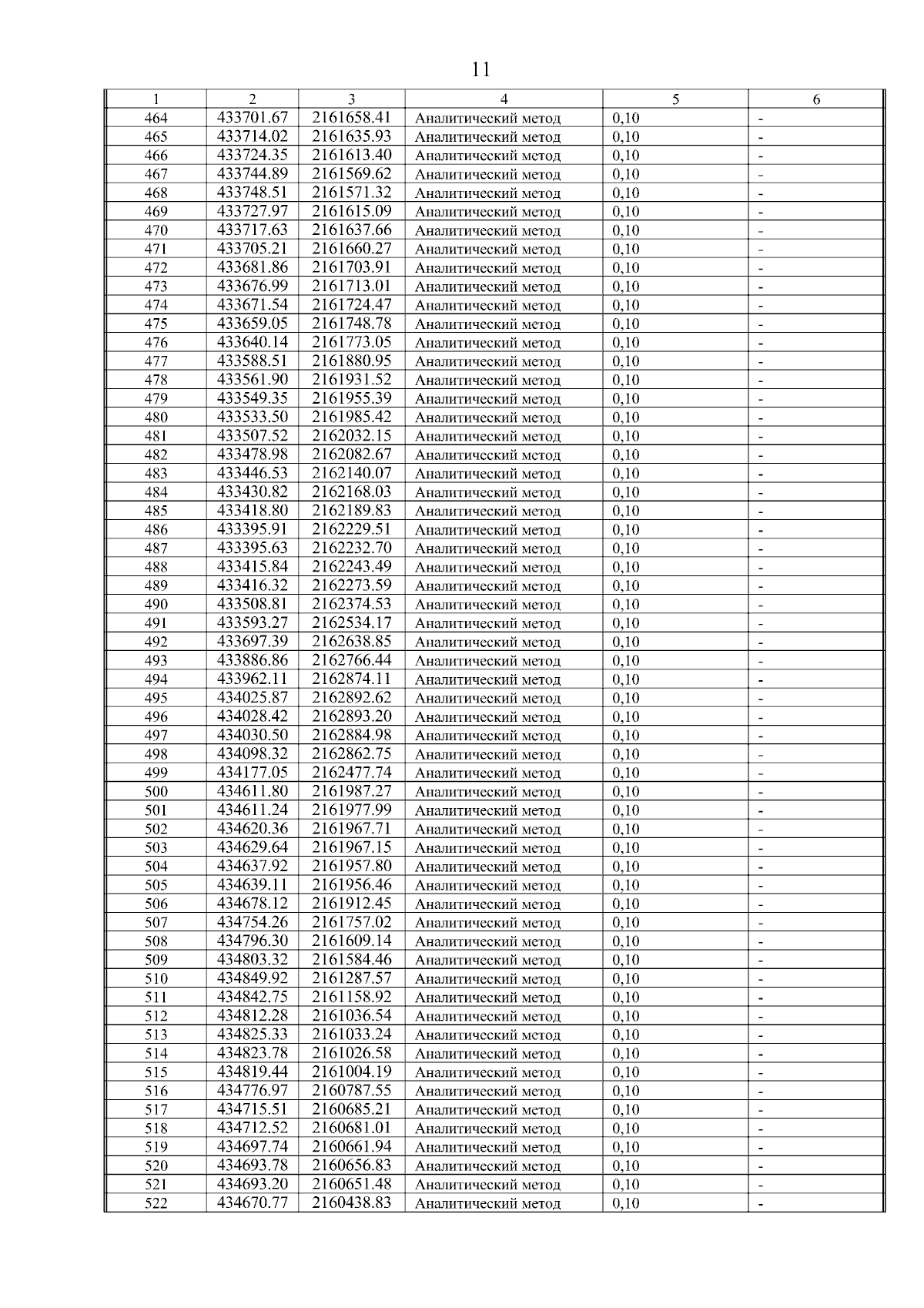 11

| 1 | 2 | 3 | 4 | 5 | 6 |
|---|---|---|---|---|---|
| 464 | 433701.67 | 2161658.41 | Аналитический метод | 0,10 | - |
| 465 | 433714.02 | 2161635.93 | Аналитический метод | 0,10 | - |
| 466 | 433724.35 | 2161613.40 | Аналитический метод | 0,10 | - |
| 467 | 433744.89 | 2161569.62 | Аналитический метод | 0,10 | - |
| 468 | 433748.51 | 2161571.32 | Аналитический метод | 0,10 | - |
| 469 | 433727.97 | 2161615.09 | Аналитический метод | 0,10 | - |
| 470 | 433717.63 | 2161637.66 | Аналитический метод | 0,10 | - |
| 471 | 433705.21 | 2161660.27 | Аналитический метод | 0,10 | - |
| 472 | 433681.86 | 2161703.91 | Аналитический метод | 0,10 | - |
| 473 | 433676.99 | 2161713.01 | Аналитический метод | 0,10 | - |
| 474 | 433671.54 | 2161724.47 | Аналитический метод | 0,10 | - |
| 475 | 433659.05 | 2161748.78 | Аналитический метод | 0,10 | - |
| 476 | 433640.14 | 2161773.05 | Аналитический метод | 0,10 | - |
| 477 | 433588.51 | 2161880.95 | Аналитический метод | 0,10 | - |
| 478 | 433561.90 | 2161931.52 | Аналитический метод | 0,10 | - |
| 479 | 433549.35 | 2161955.39 | Аналитический метод | 0,10 | - |
| 480 | 433533.50 | 2161985.42 | Аналитический метод | 0,10 | - |
| 481 | 433507.52 | 2162032.15 | Аналитический метод | 0,10 | - |
| 482 | 433478.98 | 2162082.67 | Аналитический метод | 0,10 | - |
| 483 | 433446.53 | 2162140.07 | Аналитический метод | 0,10 | - |
| 484 | 433430.82 | 2162168.03 | Аналитический метод | 0,10 | - |
| 485 | 433418.80 | 2162189.83 | Аналитический метод | 0,10 | - |
| 486 | 433395.91 | 2162229.51 | Аналитический метод | 0,10 | - |
| 487 | 433395.63 | 2162232.70 | Аналитический метод | 0,10 | - |
| 488 | 433415.84 | 2162243.49 | Аналитический метод | 0,10 | - |
| 489 | 433416.32 | 2162273.59 | Аналитический метод | 0,10 | - |
| 490 | 433508.81 | 2162374.53 | Аналитический метод | 0,10 | - |
| 491 | 433593.27 | 2162534.17 | Аналитический метод | 0,10 | - |
| 492 | 433697.39 | 2162638.85 | Аналитический метод | 0,10 | - |
| 493 | 433886.86 | 2162766.44 | Аналитический метод | 0,10 | - |
| 494 | 433962.11 | 2162874.11 | Аналитический метод | 0,10 | - |
| 495 | 434025.87 | 2162892.62 | Аналитический метод | 0,10 | - |
| 496 | 434028.42 | 2162893.20 | Аналитический метод | 0,10 | - |
| 497 | 434030.50 | 2162884.98 | Аналитический метод | 0,10 | - |
| 498 | 434098.32 | 2162862.75 | Аналитический метод | 0,10 | - |
| 499 | 434177.05 | 2162477.74 | Аналитический метод | 0,10 | - |
| 500 | 434611.80 | 2161987.27 | Аналитический метод | 0,10 | - |
| 501 | 434611.24 | 2161977.99 | Аналитический метод | 0,10 | - |
| 502 | 434620.36 | 2161967.71 | Аналитический метод | 0,10 | - |
| 503 | 434629.64 | 2161967.15 | Аналитический метод | 0,10 | - |
| 504 | 434637.92 | 2161957.80 | Аналитический метод | 0,10 | - |
| 505 | 434639.11 | 2161956.46 | Аналитический метод | 0,10 | - |
| 506 | 434678.12 | 2161912.45 | Аналитический метод | 0,10 | - |
| 507 | 434754.26 | 2161757.02 | Аналитический метод | 0,10 | - |
| 508 | 434796.30 | 2161609.14 | Аналитический метод | 0,10 | - |
| 509 | 434803.32 | 2161584.46 | Аналитический метод | 0,10 | - |
| 510 | 434849.92 | 2161287.57 | Аналитический метод | 0,10 | - |
| 511 | 434842.75 | 2161158.92 | Аналитический метод | 0,10 | - |
| 512 | 434812.28 | 2161036.54 | Аналитический метод | 0,10 | - |
| 513 | 434825.33 | 2161033.24 | Аналитический метод | 0,10 | - |
| 514 | 434823.78 | 2161026.58 | Аналитический метод | 0,10 | - |
| 515 | 434819.44 | 2161004.19 | Аналитический метод | 0,10 | - |
| 516 | 434776.97 | 2160787.55 | Аналитический метод | 0,10 | - |
| 517 | 434715.51 | 2160685.21 | Аналитический метод | 0,10 | - |
| 518 | 434712.52 | 2160681.01 | Аналитический метод | 0,10 | - |
| 519 | 434697.74 | 2160661.94 | Аналитический метод | 0,10 | - |
| 520 | 434693.78 | 2160656.83 | Аналитический метод | 0,10 | - |
| 521 | 434693.20 | 2160651.48 | Аналитический метод | 0,10 | - |
| 522 | 434670.77 | 2160438.83 | Аналитический метод | 0,10 | - |